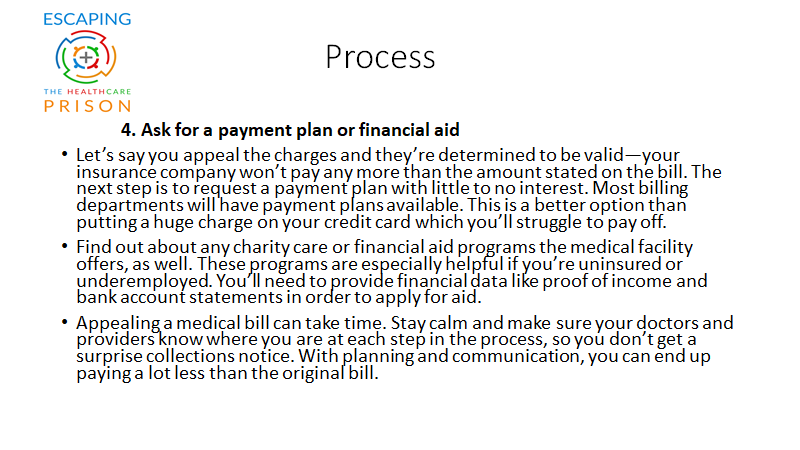 ESCAPING
THE HEALTHCARE
PRISON

Process

4. Ask for a payment plan or financial aid

• Let’s say you appeal the charges and they’re determined to be valid—your insurance company won’t pay any more than the amount stated on the bill. The next step is to request a payment plan with little to no interest. Most billing departments will have payment plans available. This is a better option than putting a huge charge on your credit card which you’ll struggle to pay off.

• Find out about any charity care or financial aid programs the medical facility offers, as well. These programs are especially helpful if you’re uninsured or underemployed. You’ll need to provide financial data like proof of income and bank account statements in order to apply for aid.

• Appealing a medical bill can take time. Stay calm and make sure your doctors and providers know where you are at each step in the process, so you don’t get a surprise collections notice. With planning and communication, you can end up paying a lot less than the original bill.